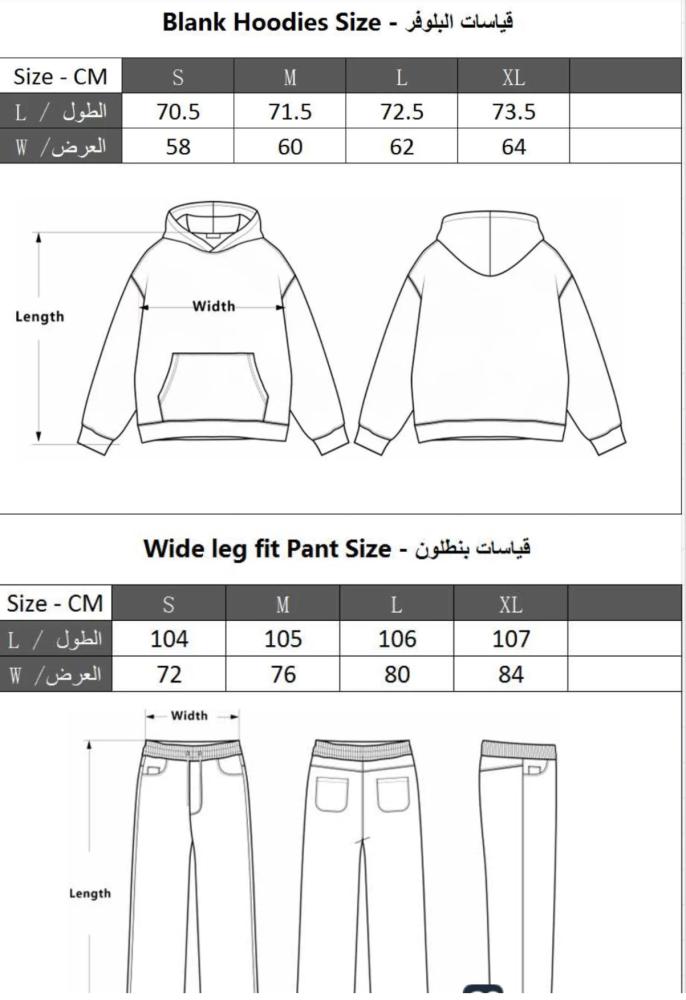 Blank Hoodies Size - قياسات البلوفر

| Size - CM | S | M | L | XL | |
|---|---|---|---|---|---|
| L / الطول | 70.5 | 71.5 | 72.5 | 73.5 | |
| W / العرض | 58 | 60 | 62 | 64 | |

Length
Width

Wide leg fit Pant Size - قياسات بنطلون

| Size - CM | S | M | L | XL | |
|---|---|---|---|---|---|
| L / الطول | 104 | 105 | 106 | 107 | |
| W / العرض | 72 | 76 | 80 | 84 | |

Width
Length